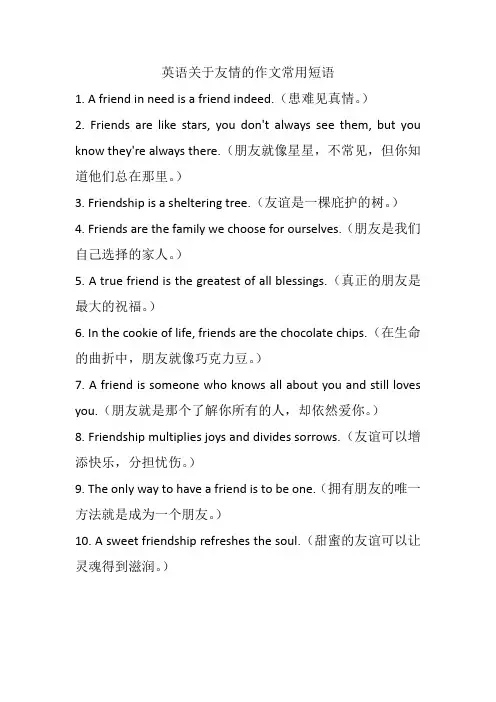 英语关于友情的作文常用短语

1. A friend in need is a friend indeed.（患难见真情。）

2. Friends are like stars, you don't always see them, but you know they're always there.（朋友就像星星，不常见，但你知道他们总在那里。）

3. Friendship is a sheltering tree.（友谊是一棵庇护的树。）

4. Friends are the family we choose for ourselves.（朋友是我们自己选择的家人。）

5. A true friend is the greatest of all blessings.（真正的朋友是最大的祝福。）

6. In the cookie of life, friends are the chocolate chips.（在生命的曲折中，朋友就像巧克力豆。）

7. A friend is someone who knows all about you and still loves you.（朋友就是那个了解你所有的人，却依然爱你。）

8. Friendship multiplies joys and divides sorrows.（友谊可以增添快乐，分担忧伤。）

9. The only way to have a friend is to be one.（拥有朋友的唯一方法就是成为一个朋友。）

10. A sweet friendship refreshes the soul.（甜蜜的友谊可以让灵魂得到滋润。）